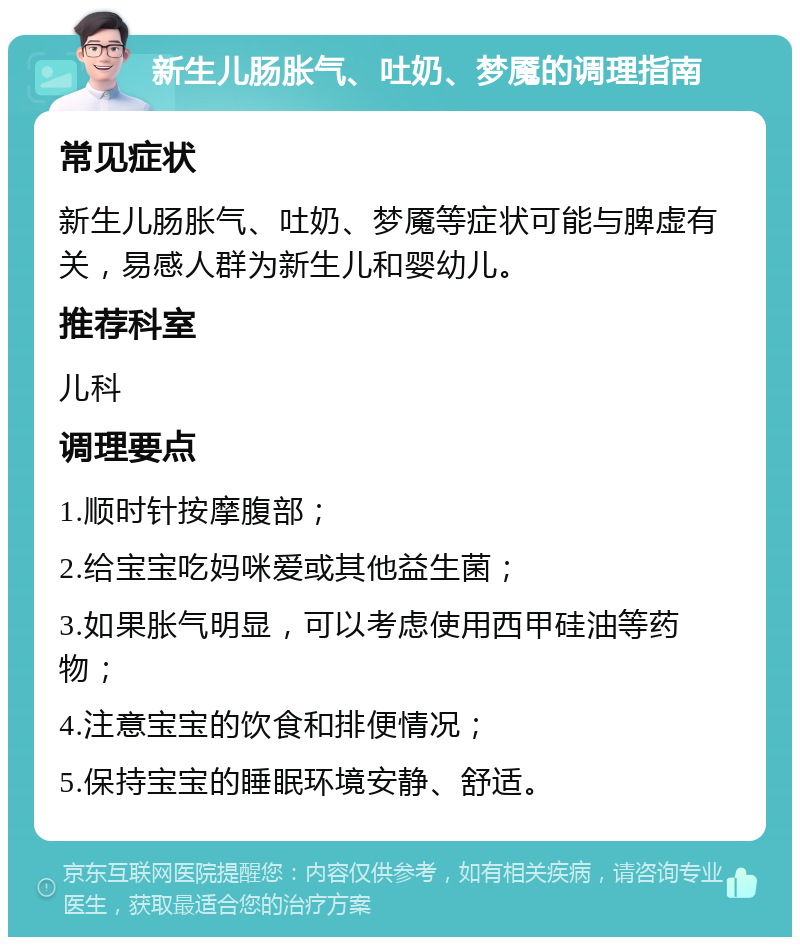 新生儿肠胀气、吐奶、梦魇的调理指南

常见症状

新生儿肠胀气、吐奶、梦魇等症状可能与脾虚有关，易感人群为新生儿和婴幼儿。

推荐科室

儿科

调理要点

1.顺时针按摩腹部；

2.给宝宝吃妈咪爱或其他益生菌；

3.如果胀气明显，可以考虑使用西甲硅油等药物；

4.注意宝宝的饮食和排便情况；

5.保持宝宝的睡眠环境安静、舒适。

京东互联网医院提醒您：内容仅供参考，如有相关疾病，请咨询专业医生，获取最适合您的治疗方案